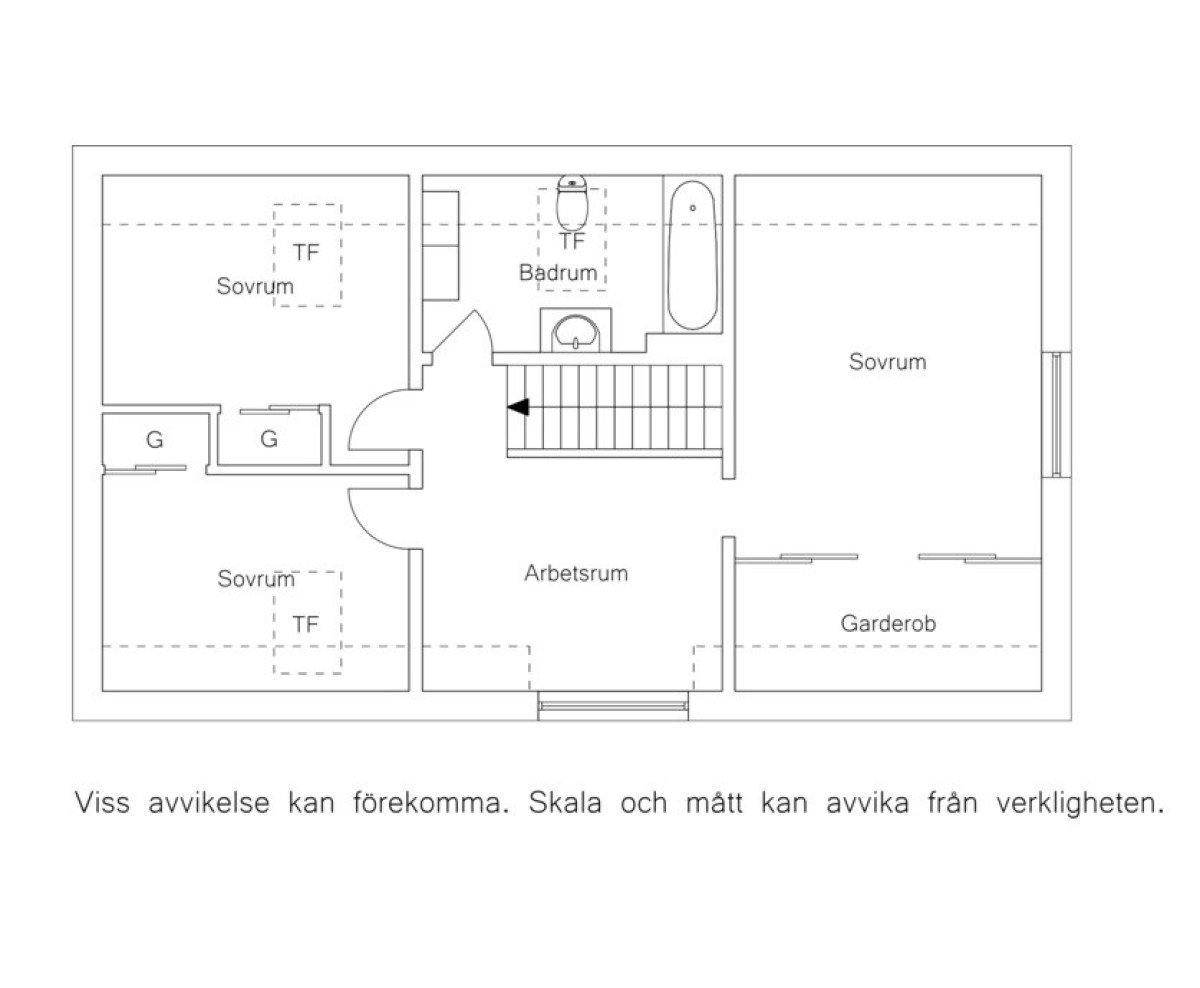 TF
Sovrum

TF
Badrum

Sovrum

G

G

Sovrum

TF

Arbetsrum

Garderob

Viss avvikelse kan förekomma. Skala och mått kan avvika från verkligheten.